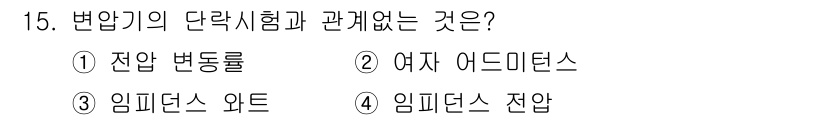 15. 변압기의 단락시험과 관계없는 것은?

① 전압 변동률
② 여자 어드미턴스
③ 임피던스 와트
④ 임피던스 전압